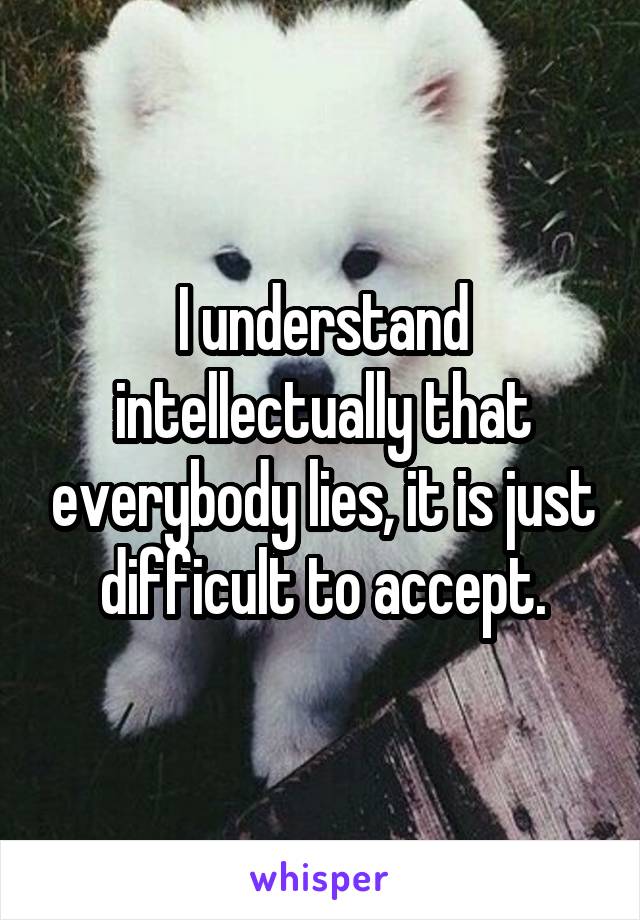 I understand intellectually that everybody lies, it is just difficult to accept.

whisper